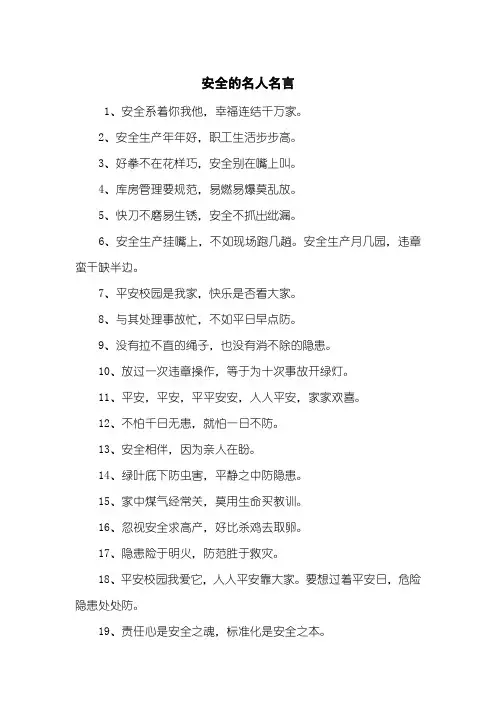 安全的名人名言

1、安全系着你我他，幸福连结千万家。

2、安全生产年年好，职工生活步步高。

3、好拳不在花样巧，安全别在嘴上叫。

4、库房管理要规范，易燃易爆莫乱放。

5、快刀不磨易生锈，安全不抓出纰漏。

6、安全生产挂嘴上，不如现场跑几趟。安全生产月几园，违章蛮干缺半边。

7、平安校园是我家，快乐是否看大家。

8、与其处理事故忙，不如平日早点防。

9、没有拉不直的绳子，也没有消不除的隐患。

10、放过一次违章操作，等于为十次事故开绿灯。

11、平安，平安，平平安安，人人平安，家家欢喜。

12、不怕千日无患，就怕一日不防。

13、安全相伴，因为亲人在盼。

14、绿叶底下防虫害，平静之中防隐患。

15、家中煤气经常关，莫用生命买教训。

16、忽视安全求高产，好比杀鸡去取卵。

17、隐患险于明火，防范胜于救灾。

18、平安校园我爱它，人人平安靠大家。要想过着平安日，危险隐患处处防。

19、责任心是安全之魂，标准化是安全之本。